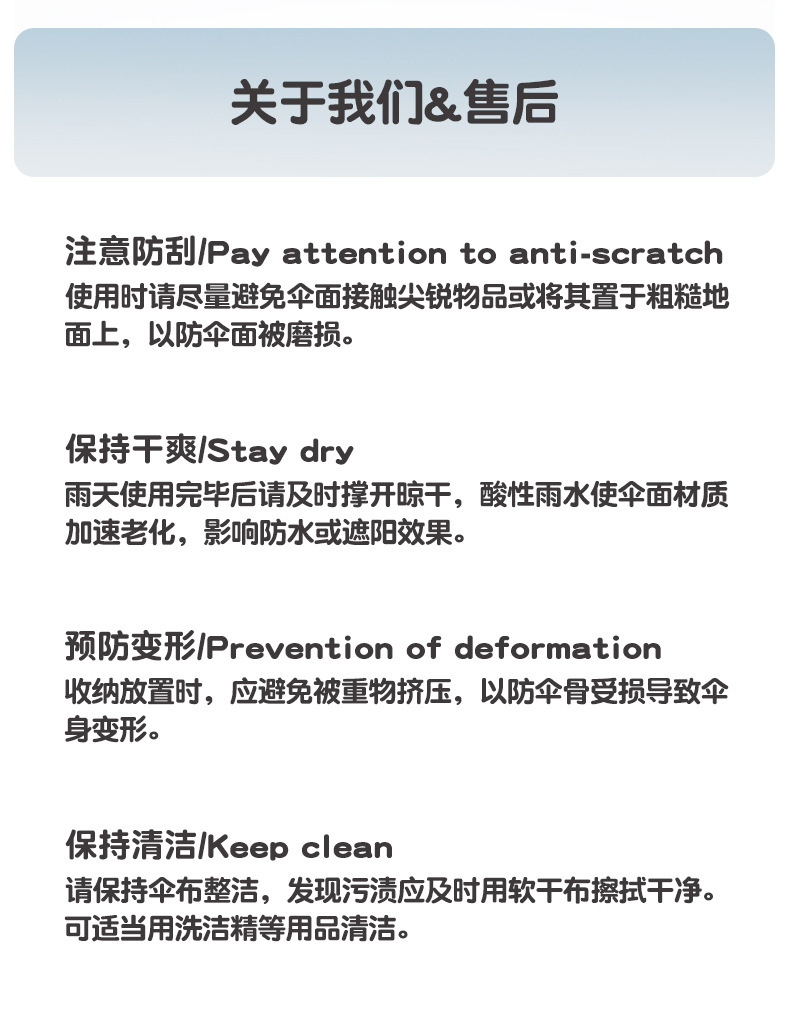 关于我们&售后

注意防刮/Pay attention to anti-scratch
使用时请尽量避免伞面接触尖锐物品或将其置于粗糙地面上，以防伞面被磨损。

保持干爽/Stay dry
雨天使用完毕后请及时撑开晾干，酸性雨水使伞面材质加速老化，影响防水或遮阳效果。

预防变形/Prevention of deformation
收纳放置时，应避免被重物挤压，以防伞骨受损导致伞身变形。

保持清洁/Keep clean
请保持伞布整洁，发现污渍应及时用软干布擦拭干净。可适当用洗洁精等用品清洁。